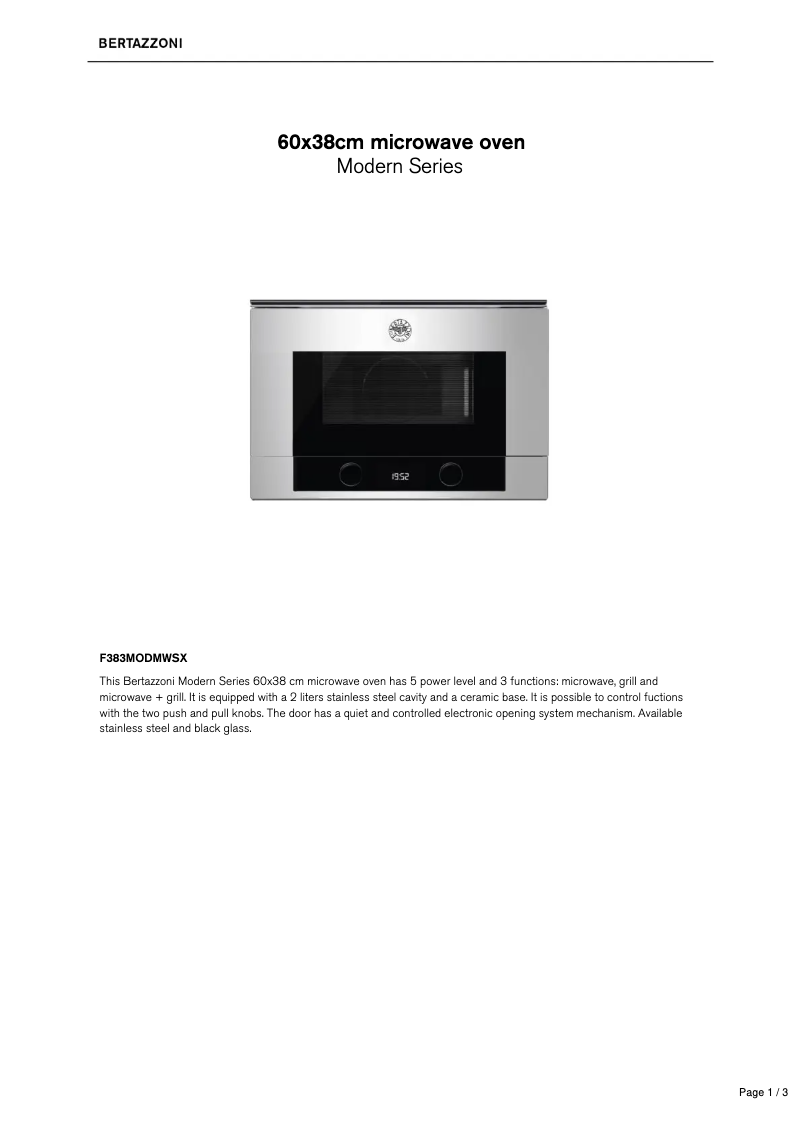 BERTAZZONI

60x38cm microwave oven
Modern Series

19:52

F383MODMWSX

This Bertazzoni Modern Series 60x38 cm microwave oven has 5 power level and 3 functions: microwave, grill and microwave + grill. It is equipped with a 2 liters stainless steel cavity and a ceramic base. It is possible to control fuctions with the two push and pull knobs. The door has a quiet and controlled electronic opening system mechanism. Available stainless steel and black glass.

Page 1 / 3